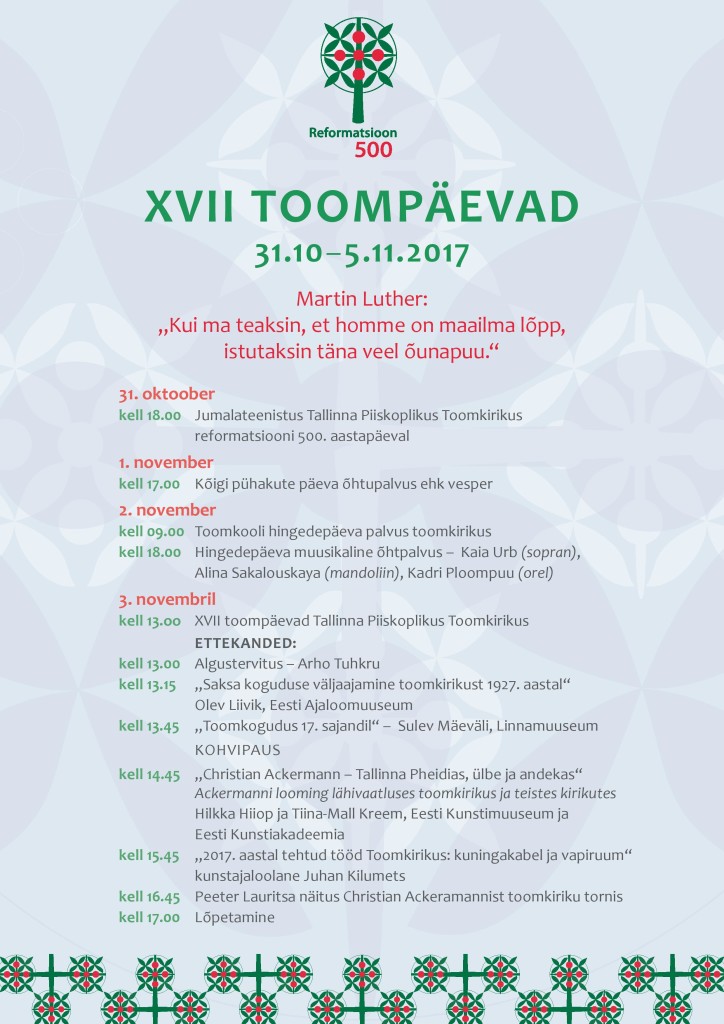 Reformatsioon 500

XVII TOOMPÄEVAD

31.10–5.11.2017

Martin Luther:
„Kui ma teaksin, et homme on maailma lõpp, istutaksin täna veel õunapuu.“

31. oktoober
kell 18.00 Jumalateenistus Tallinna Piiskoplikus Toomkirikus reformatsiooni 500. aastapäeval

1. november
kell 17.00 Kõigi pühakute päeva õhtupalvus ehk vesper

2. november
kell 09.00 Toomkooli hingedepäeva palvus toomkirikus
kell 18.00 Hingedepäeva muusikaline õhtpalvus – Kaia Urb (sopran), Alina Sakalouskaya (mandoliin), Kadri Ploompuu (orel)

3. novembril
kell 13.00 XVII toompäevad Tallinna Piiskoplikus Toomkirikus
ETTEKANDED:
kell 13.00 Algustervitus – Arho Tuhkru
kell 13.15 „Saksa koguduse väljaajamine toomkirikust 1927. aastal“ Olev Liivik, Eesti Ajaloomuuseum
kell 13.45 „Toomkogudus 17. sajandil“ – Sulev Mäeväli, Linnamuuseum
KOHVIPAUS
kell 14.45 „Christian Ackermann – Tallinna Pheidias, ülbe ja andekas“ Ackermanni looming lähivaatluses toomkirikus ja teistes kirikutes Hilkka Hiiop ja Tiina-Mall Kreem, Eesti Kunstimuuseum ja Eesti Kunstiakadeemia
kell 15.45 „2017. aastal tehtud tööd Toomkirikus: kuningakabel ja vapiruum“ kunstajaloolane Juhan Kilumets
kell 16.45 Peeter Lauritsa näitus Christian Ackeramannist toomkiriku tornis
kell 17.00 Lõpetamine